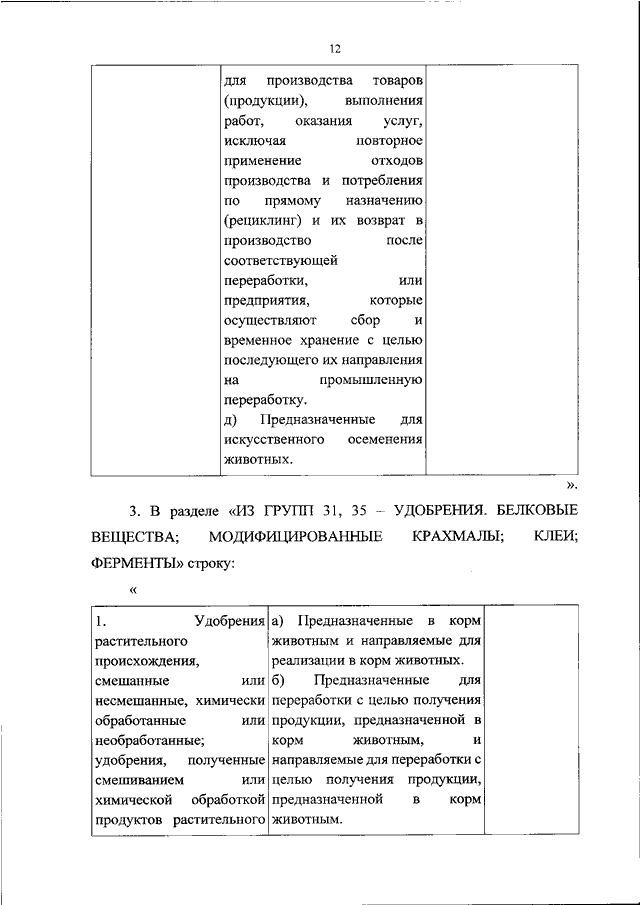 12

|  | для производства товаров (продукции), выполнения работ, оказания услуг, исключая повторное применение отходов производства и потребления по прямому назначению (рециклинг) и их возврат в производство после соответствующей переработки, или предприятия, которые осуществляют сбор и временное хранение с целью последующего их направления на промышленную переработку. д) Предназначенные для искусственного осеменения животных. |  |
|---|---|---|

».

3. В разделе «ИЗ ГРУПП 31, 35 – УДОБРЕНИЯ. БЕЛКОВЫЕ ВЕЩЕСТВА; МОДИФИЦИРОВАННЫЕ КРАХМАЛЫ; КЛЕИ; ФЕРМЕНТЫ» строку:

«

| 1. Удобрения растительного происхождения, смешанные или несмешанные, химически обработанные или необработанные; удобрения, полученные смешиванием или химической обработкой продуктов растительного | а) Предназначенные в корм животным и направляемые для реализации в корм животных. б) Предназначенные для переработки с целью получения продукции, предназначенной в корм животным, и направляемые для переработки с целью получения продукции, предназначенной в корм животным. |  |
|---|---|---|